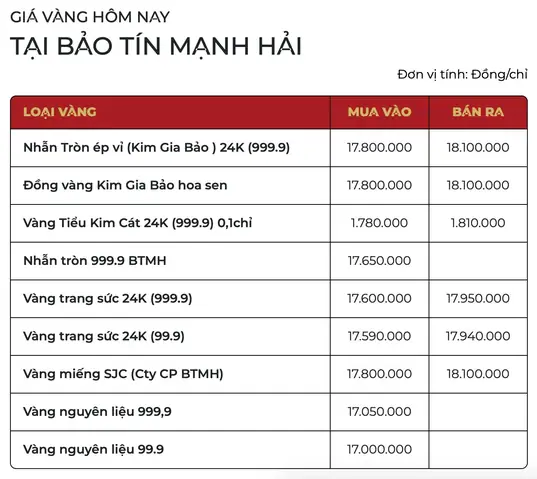 GIÁ VÀNG HÔM NAY
TẠI BẢO TÍN MẠNH HẢI

Đơn vị tính: Đồng/chỉ

| LOẠI VÀNG | MUA VÀO | BÁN RA |
|---|---|---|
| Nhẫn Tròn ép vỉ (Kim Gia Bảo ) 24K (999.9) | 17.800.000 | 18.100.000 |
| Đồng vàng Kim Gia Bảo hoa sen | 17.800.000 | 18.100.000 |
| Vàng Tiểu Kim Cát 24K (999.9) 0,1chỉ | 1.780.000 | 1.810.000 |
| Nhẫn tròn 999.9 BTMH | 17.650.000 | |
| Vàng trang sức 24K (999.9) | 17.600.000 | 17.950.000 |
| Vàng trang sức 24K (99.9) | 17.590.000 | 17.940.000 |
| Vàng miếng SJC (Cty CP BTMH) | 17.800.000 | 18.100.000 |
| Vàng nguyên liệu 999,9 | 17.050.000 | |
| Vàng nguyên liệu 99.9 | 17.000.000 | |